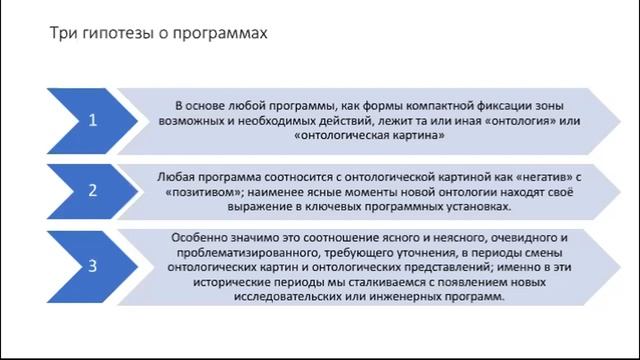 Три гипотезы о программах

1

В основе любой программы, как формы компактной фиксации зоны возможных и необходимых действий, лежит та или иная «онтология» или «онтологическая картина»

2

Любая программа соотносится с онтологической картиной как «негатив» с «позитивом»; наименее ясные моменты новой онтологии находят своё выражение в ключевых программных установках.

3

Особенно значимо это соотношение ясного и неясного, очевидного и проблематизированного, требующего уточнения, в периоды смены онтологических картин и онтологических представлений; именно в эти исторические периоды мы сталкиваемся с появлением новых исследовательских или инженерных программ.